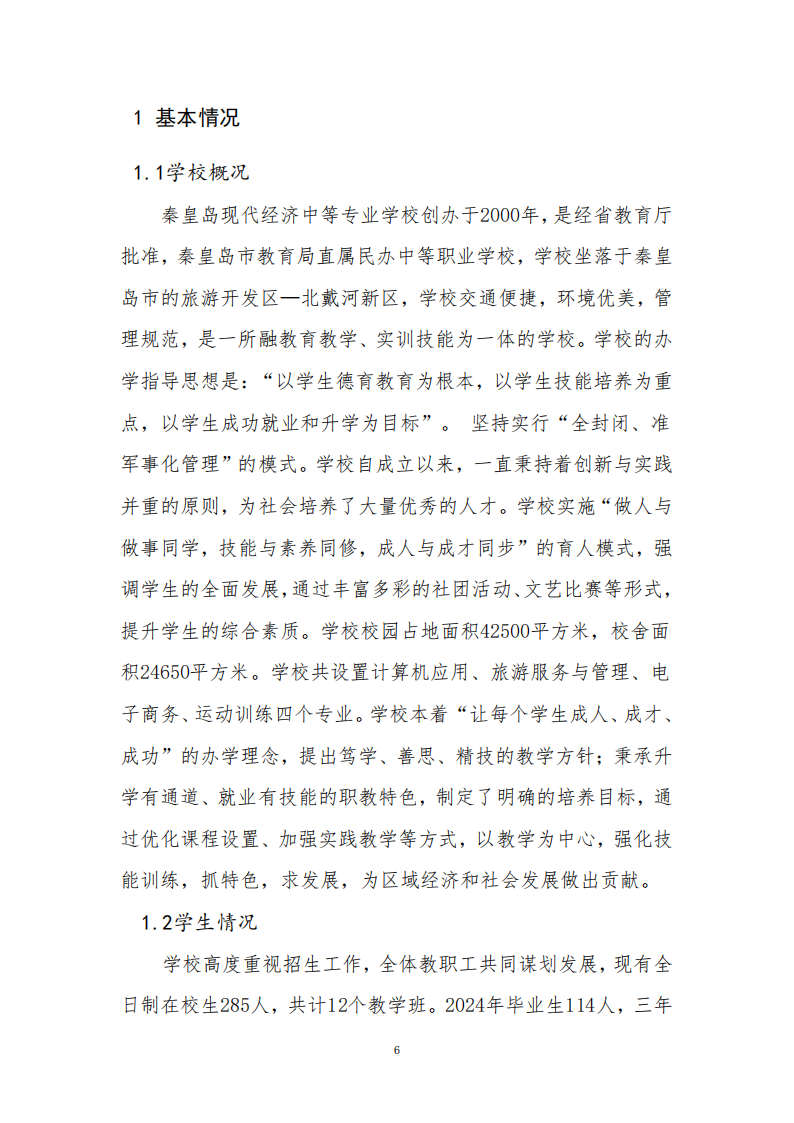 1 基本情况

1.1学校概况

秦皇岛现代经济中等专业学校创办于2000年，是经省教育厅批准，秦皇岛市教育局直属民办中等职业学校，学校坐落于秦皇岛市的旅游开发区—北戴河新区，学校交通便捷，环境优美，管理规范，是一所融教育教学、实训技能为一体的学校。学校的办学指导思想是：“以学生德育教育为根本，以学生技能培养为重点，以学生成功就业和升学为目标”。 坚持实行“全封闭、准军事化管理”的模式。学校自成立以来，一直秉持着创新与实践并重的原则，为社会培养了大量优秀的人才。学校实施“做人与做事同学，技能与素养同修，成人与成才同步”的育人模式，强调学生的全面发展，通过丰富多彩的社团活动、文艺比赛等形式，提升学生的综合素质。学校校园占地面积42500平方米，校舍面积24650平方米。学校共设置计算机应用、旅游服务与管理、电子商务、运动训练四个专业。学校本着“让每个学生成人、成才、成功”的办学理念，提出笃学、善思、精技的教学方针；秉承升学有通道、就业有技能的职教特色，制定了明确的培养目标，通过优化课程设置、加强实践教学等方式，以教学为中心，强化技能训练，抓特色，求发展，为区域经济和社会发展做出贡献。

1.2学生情况

学校高度重视招生工作，全体教职工共同谋划发展，现有全日制在校生285人，共计12个教学班。2024年毕业生114人，三年

6